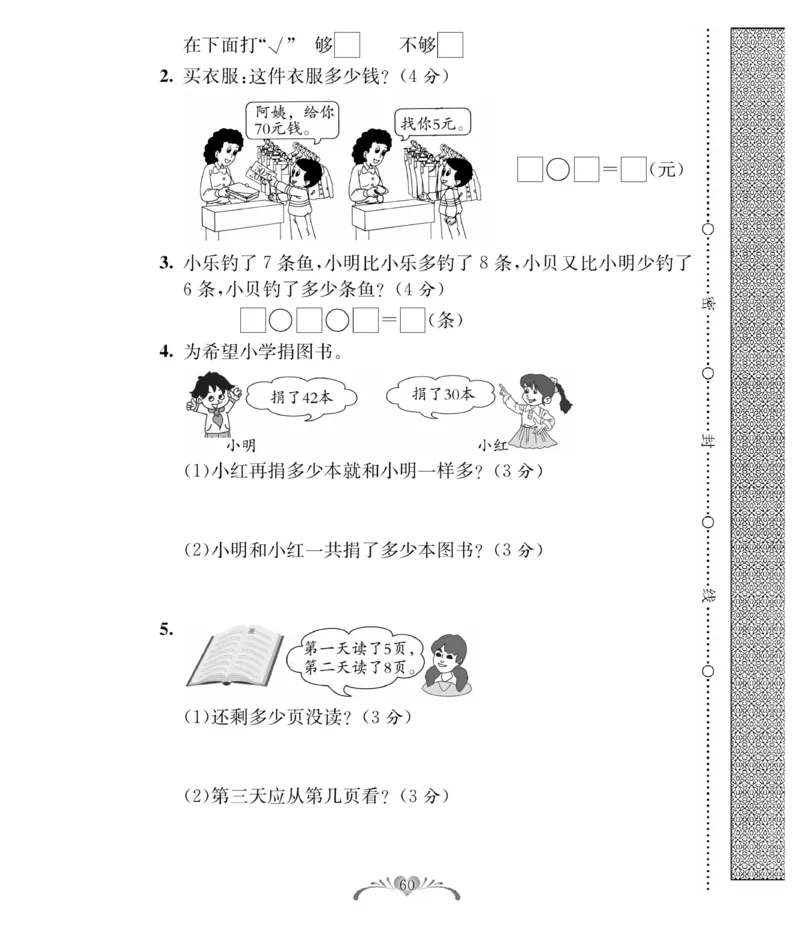 在下面打“√” 够□ 不够□

2. 买衣服：这件衣服多少钱？（4 分）

阿姨，给你70元钱。

找你5元。

□○□=□（元）

3. 小乐钓了 7 条鱼，小明比小乐多钓了 8 条，小贝又比小明少钓了 6 条，小贝钓了多少条鱼？（4 分）

□○□○□=□（条）

4. 为希望小学捐图书。

捐了42本

捐了30本

小明

小红

（1）小红再捐多少本就和小明一样多？（3 分）

（2）小明和小红一共捐了多少本图书？（3 分）

5.

第一天读了5页，第二天读了8页。

（1）还剩多少页没读？（3 分）

（2）第三天应从第几页看？（3 分）

60

密

封

线